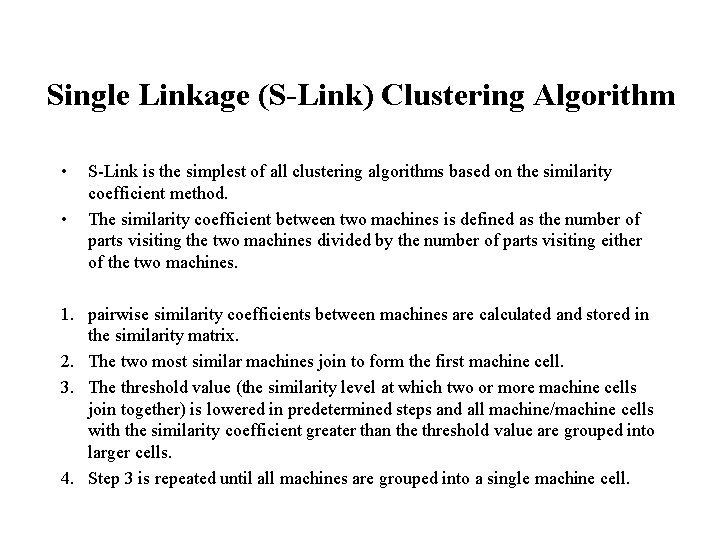 Single Linkage (S-Link) Clustering Algorithm

• S-Link is the simplest of all clustering algorithms based on the similarity coefficient method.
• The similarity coefficient between two machines is defined as the number of parts visiting the two machines divided by the number of parts visiting either of the two machines.

1. pairwise similarity coefficients between machines are calculated and stored in the similarity matrix.
2. The two most similar machines join to form the first machine cell.
3. The threshold value (the similarity level at which two or more machine cells join together) is lowered in predetermined steps and all machine/machine cells with the similarity coefficient greater than the threshold value are grouped into larger cells.
4. Step 3 is repeated until all machines are grouped into a single machine cell.